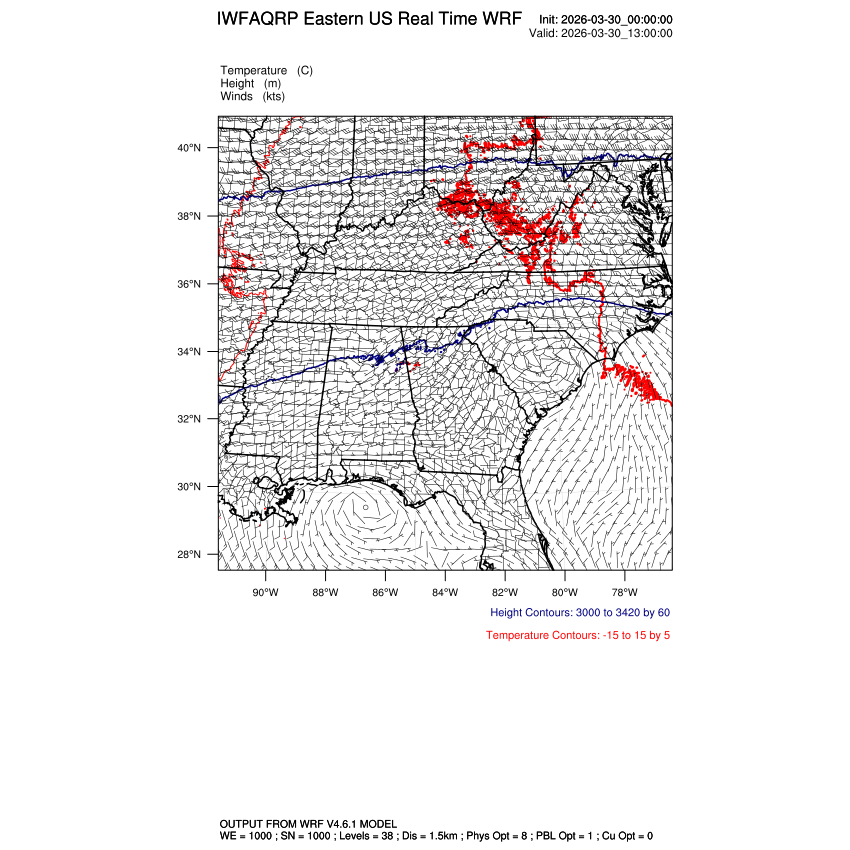 IWFAQRP Eastern US Real Time WRF

Init: 2026-03-30_00:00:00
Valid: 2026-03-30_13:00:00

Temperature (C)
Height (m)
Winds (kts)

40°N
38°N
36°N
34°N
32°N
30°N
28°N

90°W 88°W 86°W 84°W 82°W 80°W 78°W

Height Contours: 3000 to 3420 by 60

Temperature Contours: -15 to 15 by 5

OUTPUT FROM WRF V4.6.1 MODEL
WE = 1000 ; SN = 1000 ; Levels = 38 ; Dis = 1.5km ; Phys Opt = 8 ; PBL Opt = 1 ; Cu Opt = 0